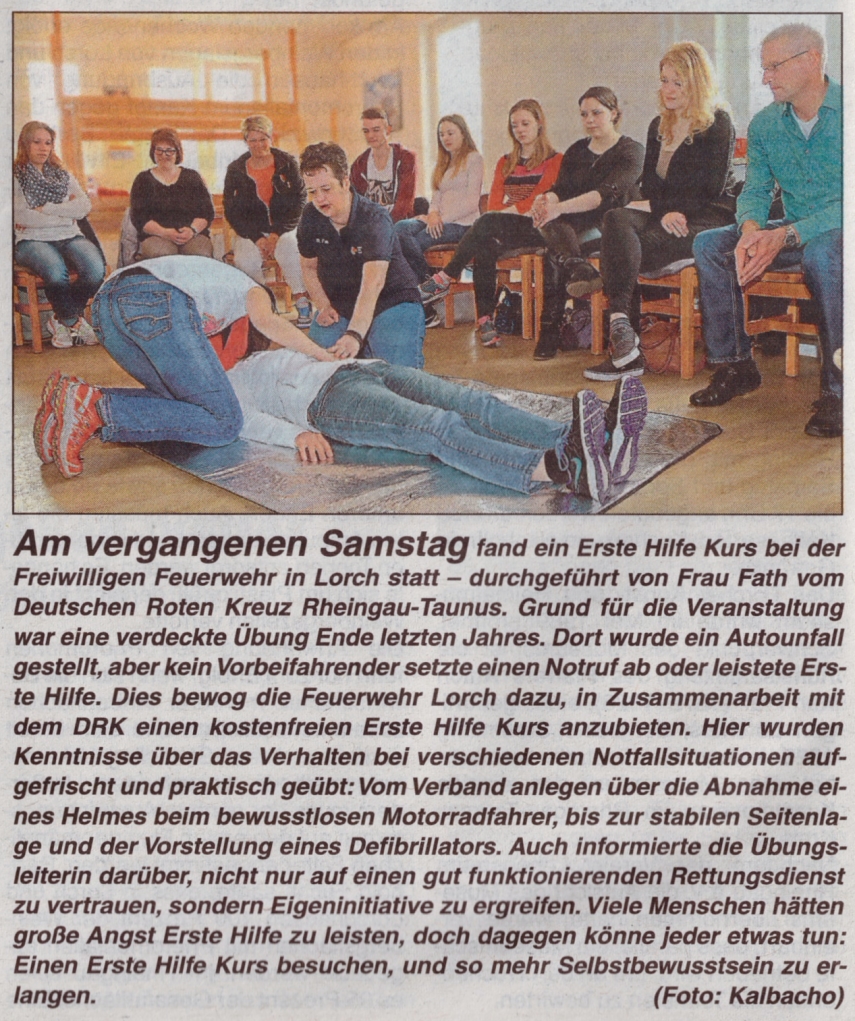 **Am vergangenen Samstag** fand ein Erste Hilfe Kurs bei der Freiwilligen Feuerwehr in Lorch statt – durchgeführt von Frau Fath vom Deutschen Roten Kreuz Rheingau-Taunus. Grund für die Veranstaltung war eine verdeckte Übung Ende letzten Jahres. Dort wurde ein Autounfall gestellt, aber kein Vorbeifahrender setzte einen Notruf ab oder leistete Erste Hilfe. Dies bewog die Feuerwehr Lorch dazu, in Zusammenarbeit mit dem DRK einen kostenfreien Erste Hilfe Kurs anzubieten. Hier wurden Kenntnisse über das Verhalten bei verschiedenen Notfallsituationen aufgefrischt und praktisch geübt: Vom Verband anlegen über die Abnahme eines Helmes beim bewusstlosen Motorradfahrer, bis zur stabilen Seitenlage und der Vorstellung eines Defibrillators. Auch informierte die Übungsleiterin darüber, nicht nur auf einen gut funktionierenden Rettungsdienst zu vertrauen, sondern Eigeninitiative zu ergreifen. Viele Menschen hätten große Angst Erste Hilfe zu leisten, doch dagegen könne jeder etwas tun: Einen Erste Hilfe Kurs besuchen, und so mehr Selbstbewusstsein zu erlangen. (Foto: Kalbacho)